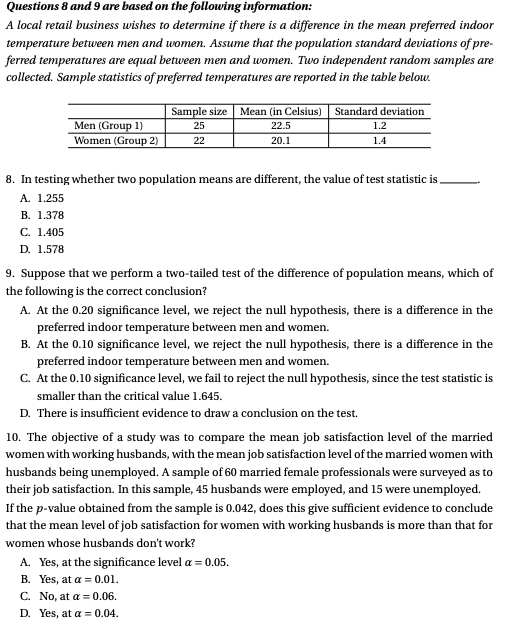 Questions 8 and 9 are based on the following information:

A local retail business wishes to determine if there is a difference in the mean preferred indoor temperature between men and women. Assume that the population standard deviations of preferred temperatures are equal between men and women. Two independent random samples are collected. Sample statistics of preferred temperatures are reported in the table below.

| | Sample size | Mean (in Celsius) | Standard deviation |
|---|---|---|---|
| Men (Group 1) | 25 | 22.5 | 1.2 |
| Women (Group 2) | 22 | 20.1 | 1.4 |

8. In testing whether two population means are different, the value of test statistic is ______.

A. 1.255

B. 1.378

C. 1.405

D. 1.578

9. Suppose that we perform a two-tailed test of the difference of population means, which of the following is the correct conclusion?

A. At the 0.20 significance level, we reject the null hypothesis, there is a difference in the preferred indoor temperature between men and women.

B. At the 0.10 significance level, we reject the null hypothesis, there is a difference in the preferred indoor temperature between men and women.

C. At the 0.10 significance level, we fail to reject the null hypothesis, since the test statistic is smaller than the critical value 1.645.

D. There is insufficient evidence to draw a conclusion on the test.

10. The objective of a study was to compare the mean job satisfaction level of the married women with working husbands, with the mean job satisfaction level of the married women with husbands being unemployed. A sample of 60 married female professionals were surveyed as to their job satisfaction. In this sample, 45 husbands were employed, and 15 were unemployed. If the $p$-value obtained from the sample is 0.042, does this give sufficient evidence to conclude that the mean level of job satisfaction for women with working husbands is more than that for women whose husbands don't work?

A. Yes, at the significance level $\alpha = 0.05$.

B. Yes, at $\alpha = 0.01$.

C. No, at $\alpha = 0.06$.

D. Yes, at $\alpha = 0.04$.